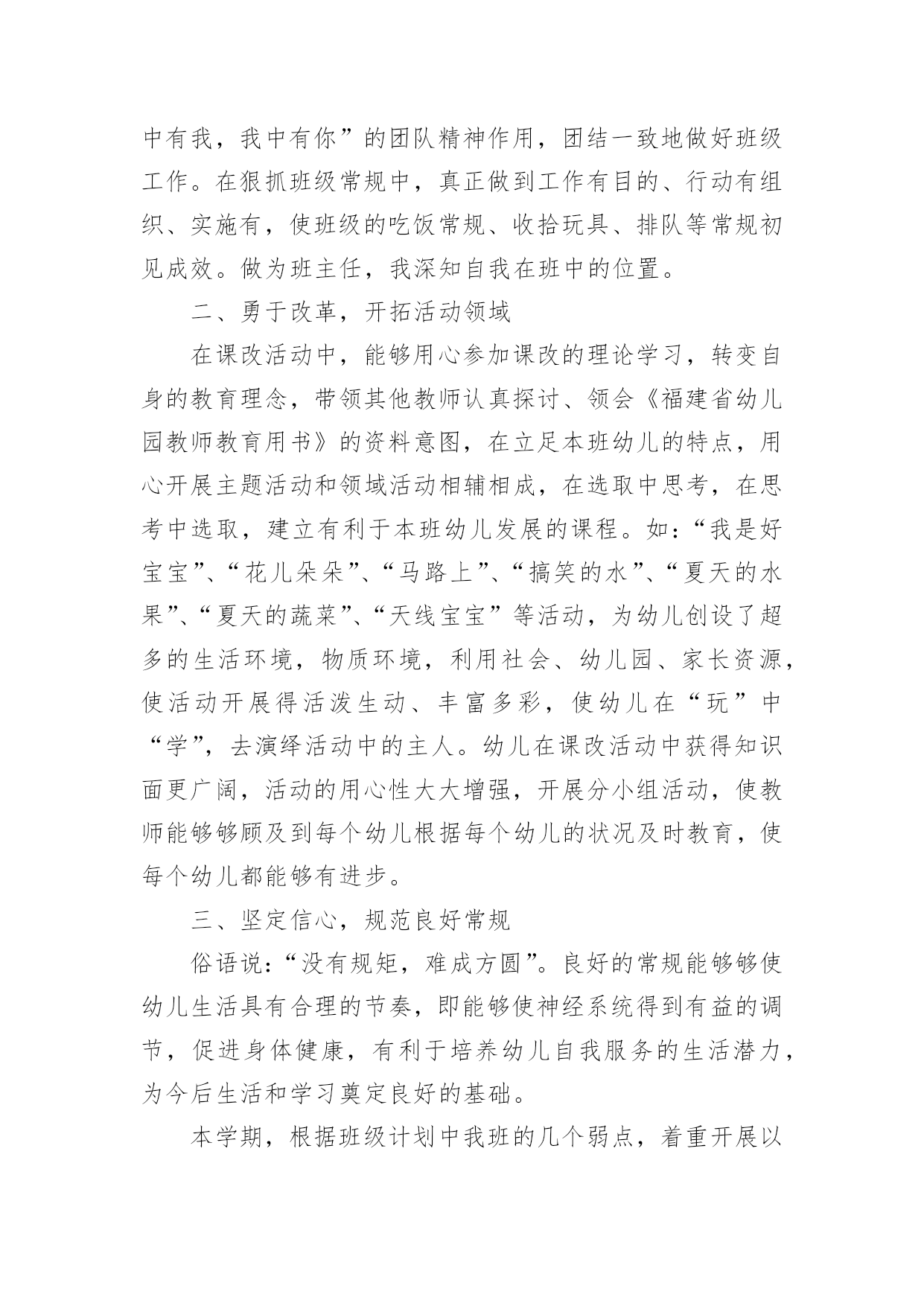 中有我，我中有你”的团队精神作用，团结一致地做好班级工作。在狠抓班级常规中，真正做到工作有目的、行动有组织、实施有，使班级的吃饭常规、收拾玩具、排队等常规初见成效。做为班主任，我深知自我在班中的位置。

二、勇于改革，开拓活动领域

在课改活动中，能够用心参加课改的理论学习，转变自身的教育理念，带领其他教师认真探讨、领会《福建省幼儿园教师教育用书》的资料意图，在立足本班幼儿的特点，用心开展主题活动和领域活动相辅相成，在选取中思考，在思考中选取，建立有利于本班幼儿发展的课程。如：“我是好宝宝”、“花儿朵朵”、“马路上”、“搞笑的水”、“夏天的水果”、“夏天的蔬菜”、“天线宝宝”等活动，为幼儿创设了超多的生活环境，物质环境，利用社会、幼儿园、家长资源，使活动开展得活泼生动、丰富多彩，使幼儿在“玩”中“学”，去演绎活动中的主人。幼儿在课改活动中获得知识面更广阔，活动的用心性大大增强，开展分小组活动，使教师能够够顾及到每个幼儿根据每个幼儿的状况及时教育，使每个幼儿都能够有进步。

三、坚定信心，规范良好常规

俗语说：“没有规矩，难成方圆”。良好的常规能够够使幼儿生活具有合理的节奏，即能够使神经系统得到有益的调节，促进身体健康，有利于培养幼儿自我服务的生活潜力，为今后生活和学习奠定良好的基础。

本学期，根据班级计划中我班的几个弱点，着重开展以